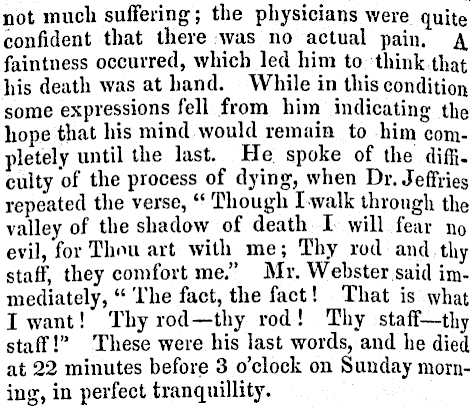 not much suffering; the physicians were quite confident that there was no actual pain. A faintness occurred, which led him to think that his death was at hand. While in this condition some expressions fell from him indicating the hope that his mind would remain to him completely until the last. He spoke of the difficulty of the process of dying, when Dr. Jeffries repeated the verse, "Though I walk through the valley of the shadow of death I will fear no evil, for Thou art with me; Thy rod and thy staff, they comfort me." Mr. Webster said immediately, "The fact, the fact! That is what I want! Thy rod—thy rod! Thy staff—thy staff!" These were his last words, and he died at 22 minutes before 3 o'clock on Sunday morning, in perfect tranquillity.